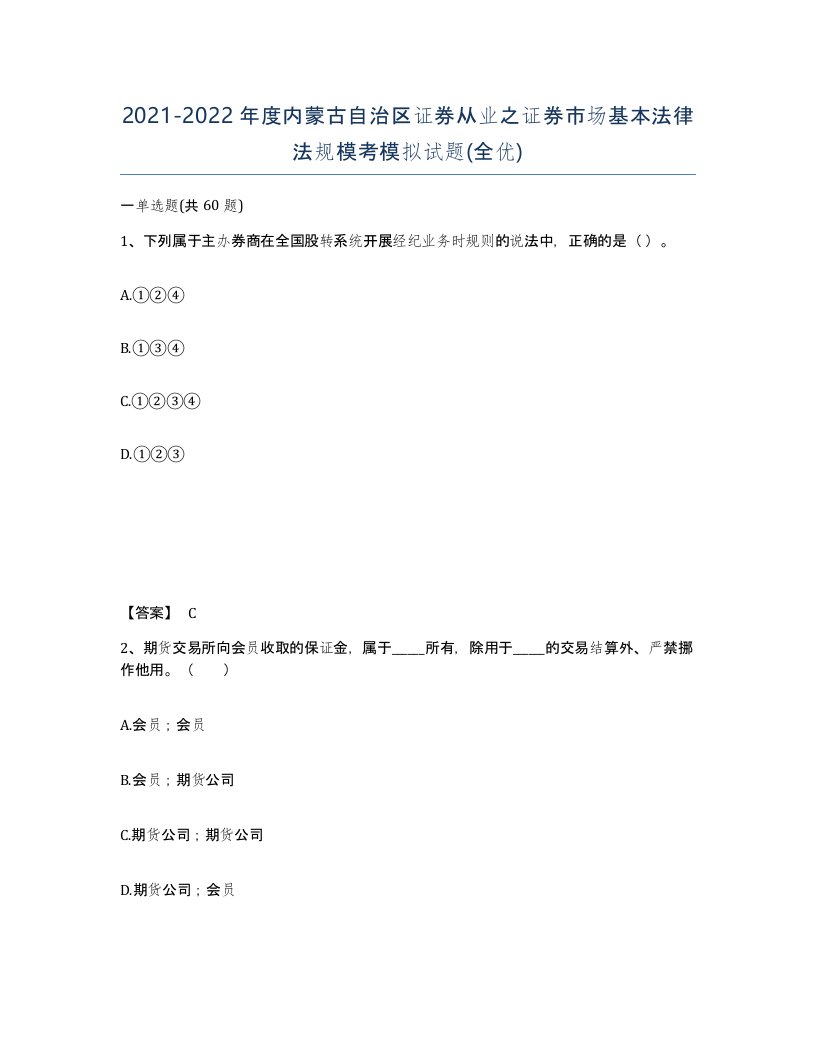 2021-2022年度内蒙古自治区证券从业之证券市场基本法律法规模考模拟试题(全优)

一单选题(共 60 题)

1、下列属于主办券商在全国股转系统开展经纪业务时规则的说法中，正确的是（ ）。

A.①②④

B.①③④

C.①②③④

D.①②③

【答案】 C

2、期货交易所向会员收取的保证金，属于____所有，除用于____的交易结算外、严禁挪作他用。（　　）

A.会员；会员

B.会员；期货公司

C.期货公司；期货公司

D.期货公司；会员